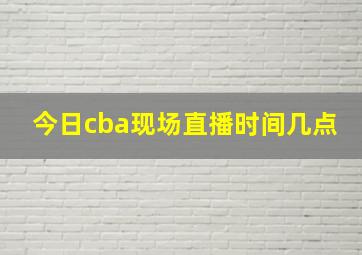 今日cba现场直播时间几点